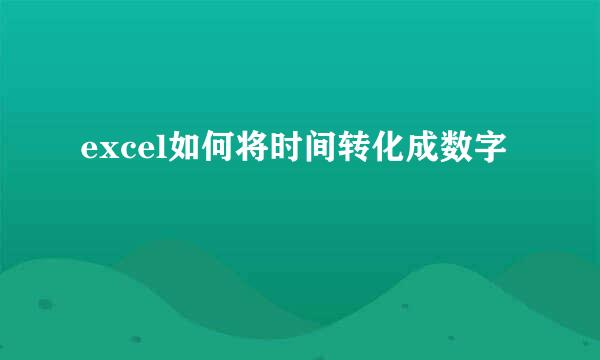 excel如何将时间转化成数字